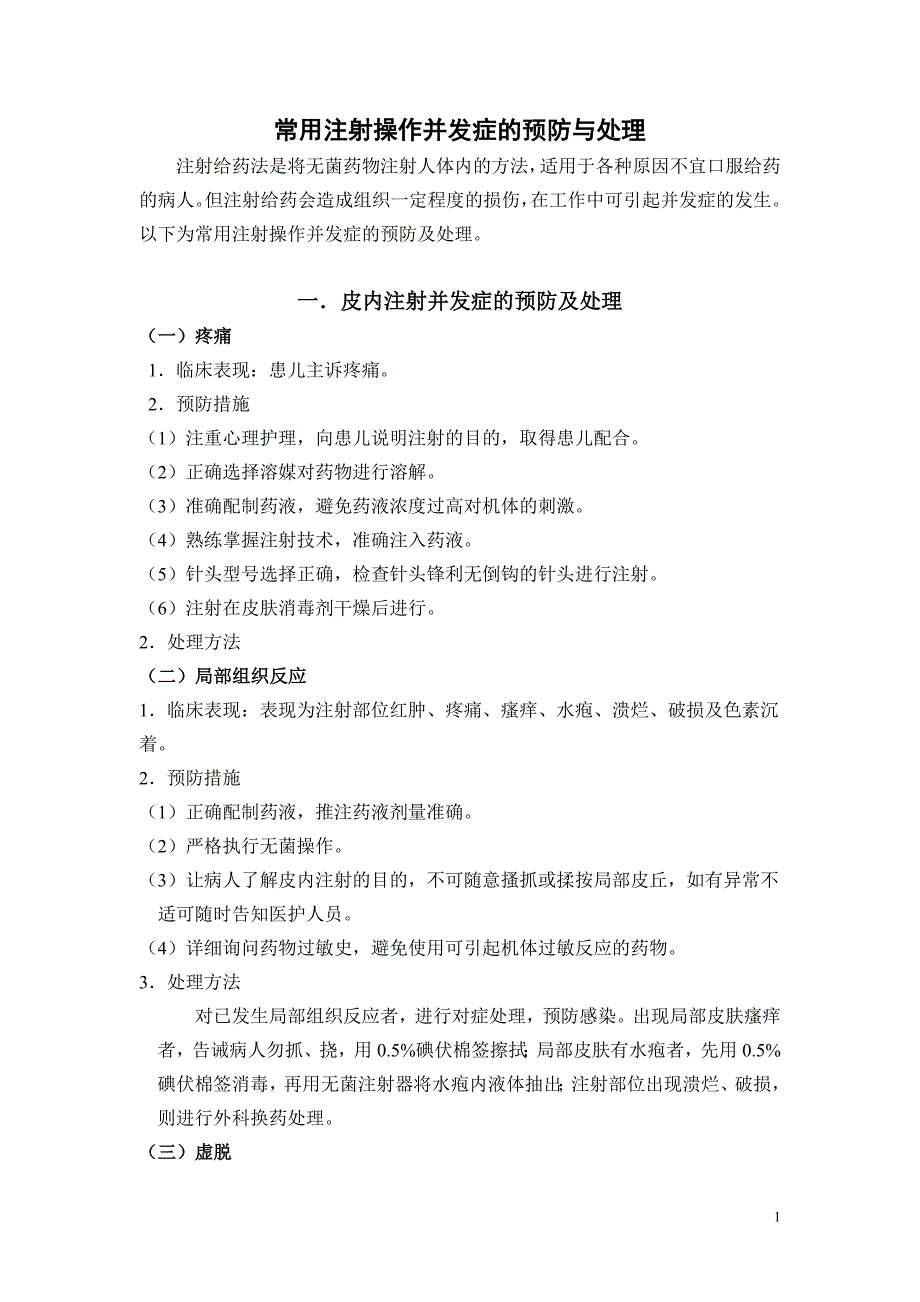 常用注射操作并发症的预防与处理

注射给药法是将无菌药物注射人体内的方法，适用于各种原因不宜口服给药的病人。但注射给药会造成组织一定程度的损伤，在工作中可引起并发症的发生。以下为常用注射操作并发症的预防及处理。

一．皮内注射并发症的预防及处理

（一）疼痛

1．临床表现：患儿主诉疼痛。

2．预防措施

（1）注重心理护理，向患儿说明注射的目的，取得患儿配合。

（2）正确选择溶媒对药物进行溶解。

（3）准确配制药液，避免药液浓度过高对机体的刺激。

（4）熟练掌握注射技术，准确注入药液。

（5）针头型号选择正确，检查针头锋利无倒钩的针头进行注射。

（6）注射在皮肤消毒剂干燥后进行。

2．处理方法

（二）局部组织反应

1．临床表现：表现为注射部位红肿、疼痛、瘙痒、水疱、溃烂、破损及色素沉着。

2．预防措施

（1）正确配制药液，推注药液剂量准确。

（2）严格执行无菌操作。

（3）让病人了解皮内注射的目的，不可随意搔抓或揉按局部皮丘，如有异常不适可随时告知医护人员。

（4）详细询问药物过敏史，避免使用可引起机体过敏反应的药物。

3．处理方法

对已发生局部组织反应者，进行对症处理，预防感染。出现局部皮肤瘙痒者，告诫病人勿抓、挠，用 0.5%碘伏棉签擦拭；局部皮肤有水疱者，先用 0.5%碘伏棉签消毒，再用无菌注射器将水疱内液体抽出；注射部位出现溃烂、破损，则进行外科换药处理。

（三）虚脱

1